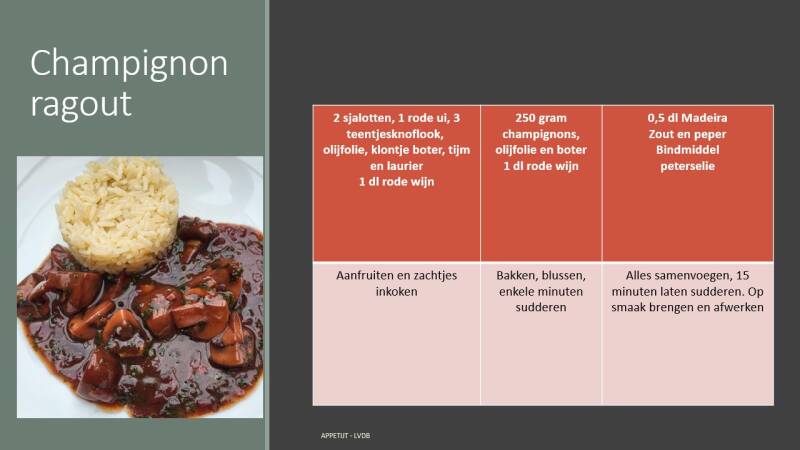 Champignon ragout

| 2 sjalotten, 1 rode ui, 3 teentjesknoflook, olijfolie, klontje boter, tijm en laurier 1 dl rode wijn | 250 gram champignons, olijfolie en boter 1 dl rode wijn | 0,5 dl Madeira Zout en peper Bindmiddel peterselie |
|---|---|---|
| Aanfruiten en zachtjes inkoken | Bakken, blussen, enkele minuten sudderen | Alles samenvoegen, 15 minuten laten sudderen. Op smaak brengen en afwerken |

APPETIJT - LVDB